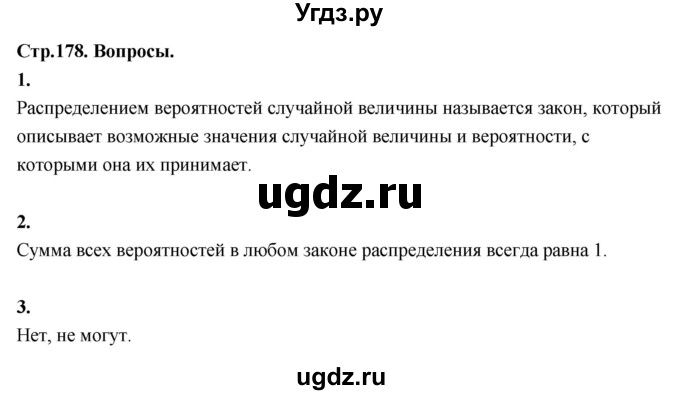 Угдз.ру

Стр.178. Вопросы.

1.

Распределением вероятностей случайной величины называется закон, который описывает возможные значения случайной величины и вероятности, с которыми она их принимает.

ugdz.ru

2.

Сумма всех вероятностей в любом законе распределения всегда равна 1.

3.

Нет, не могут.

ugdz.ru